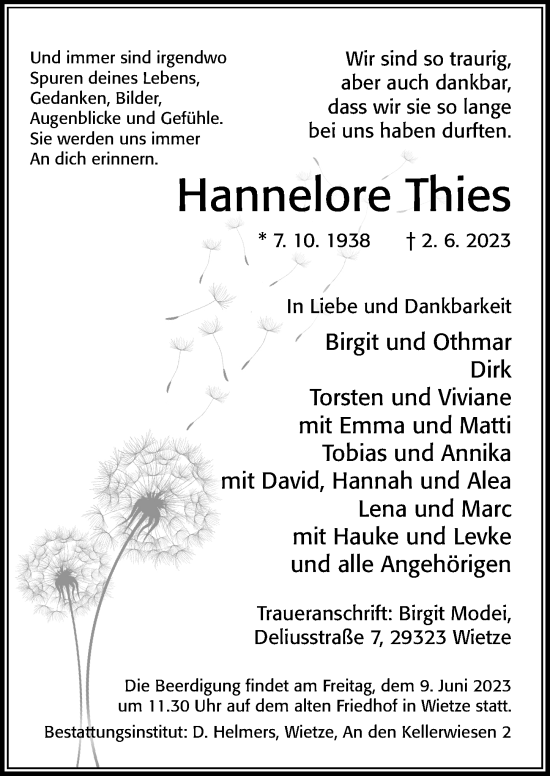 Und immer sind irgendwo
Spuren deines Lebens,
Gedanken, Bilder,
Augenblicke und Gefühle.
Sie werden uns immer
An dich erinnern.

Wir sind so traurig,
aber auch dankbar,
dass wir sie so lange
bei uns haben durften.

Hannelore Thies

* 7. 10. 1938 † 2. 6. 2023

In Liebe und Dankbarkeit

Birgit und Othmar
Dirk
Torsten und Viviane
mit Emma und Matti
Tobias und Annika
mit David, Hannah und Alea
Lena und Marc
mit Hauke und Levke
und alle Angehörigen

Traueranschrift: Birgit Modei,
Deliusstraße 7, 29323 Wietze

Die Beerdigung findet am Freitag, dem 9. Juni 2023
um 11.30 Uhr auf dem alten Friedhof in Wietze statt.

Bestattungsinstitut: D. Helmers, Wietze, An den Kellerwiesen 2